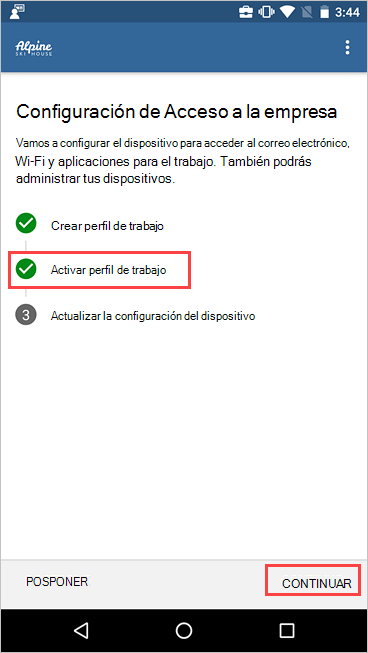 3:44

Alpine SKI HOUSE

Configuración de Acceso a la empresa

Vamos a configurar el dispositivo para acceder al correo electrónico, Wi-Fi y aplicaciones para el trabajo. También podrás administrar tus dispositivos.

Crear perfil de trabajo

Activar perfil de trabajo

3 Actualizar la configuración del dispositivo

POSPONER

CONTINUAR